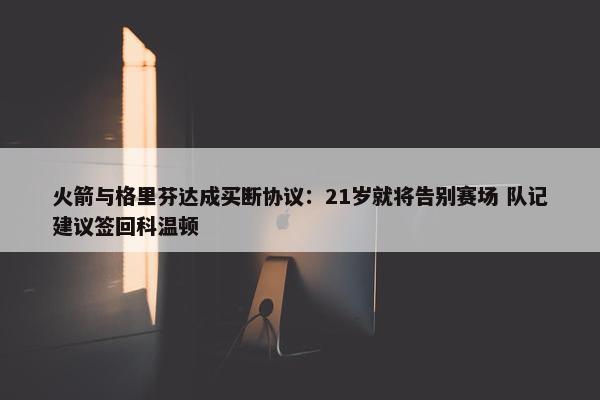 火箭与格里芬达成买断协议：21岁就将告别赛场 队记建议签回科温顿